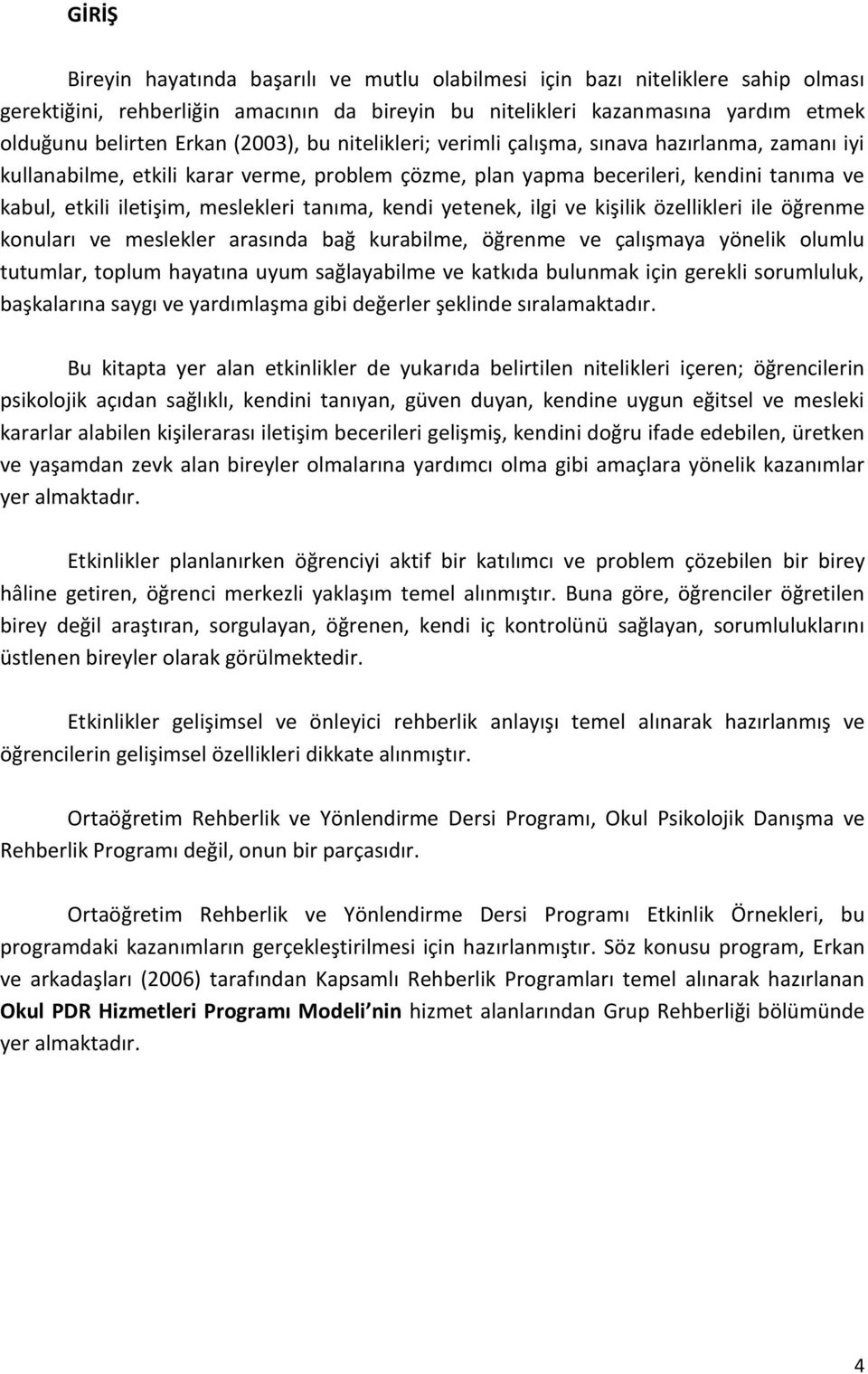 GİRİŞ

Bireyin hayatında başarılı ve mutlu olabilmesi için bazı niteliklere sahip olması gerektiğini, rehberliğin amacının da bireyin bu nitelikleri kazanmasına yardım etmek olduğunu belirten Erkan (2003), bu nitelikleri; verimli çalışma, sınava hazırlanma, zamanı iyi kullanabilme, etkili karar verme, problem çözme, plan yapma becerileri, kendini tanıma ve kabul, etkili iletişim, meslekleri tanıma, kendi yetenek, ilgi ve kişilik özellikleri ile öğrenme konuları ve meslekler arasında bağ kurabilme, öğrenme ve çalışmaya yönelik olumlu tutumlar, toplum hayatına uyum sağlayabilme ve katkıda bulunmak için gerekli sorumluluk, başkalarına saygı ve yardımlaşma gibi değerler şeklinde sıralamaktadır.

Bu kitapta yer alan etkinlikler de yukarıda belirtilen nitelikleri içeren; öğrencilerin psikolojik açıdan sağlıklı, kendini tanıyan, güven duyan, kendine uygun eğitsel ve mesleki kararlar alabilen kişilerarası iletişim becerileri gelişmiş, kendini doğru ifade edebilen, üretken ve yaşamdan zevk alan bireyler olmalarına yardımcı olma gibi amaçlara yönelik kazanımlar yer almaktadır.

Etkinlikler planlanırken öğrenciyi aktif bir katılımcı ve problem çözebilen bir birey hâline getiren, öğrenci merkezli yaklaşım temel alınmıştır. Buna göre, öğrenciler öğretilen birey değil araştıran, sorgulayan, öğrenen, kendi iç kontrolünü sağlayan, sorumluluklarını üstlenen bireyler olarak görülmektedir.

Etkinlikler gelişimsel ve önleyici rehberlik anlayışı temel alınarak hazırlanmış ve öğrencilerin gelişimsel özellikleri dikkate alınmıştır.

Ortaöğretim Rehberlik ve Yönlendirme Dersi Programı, Okul Psikolojik Danışma ve Rehberlik Programı değil, onun bir parçasıdır.

Ortaöğretim Rehberlik ve Yönlendirme Dersi Programı Etkinlik Örnekleri, bu programdaki kazanımların gerçekleştirilmesi için hazırlanmıştır. Söz konusu program, Erkan ve arkadaşları (2006) tarafından Kapsamlı Rehberlik Programları temel alınarak hazırlanan Okul PDR Hizmetleri Programı Modeli nin hizmet alanlarından Grup Rehberliği bölümünde yer almaktadır.

4